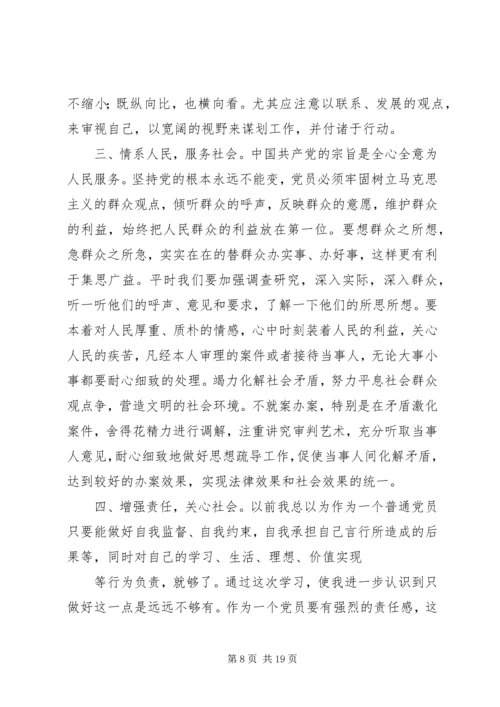 不缩小;既纵向比，也横向看。尤其应注意以联系、发展的观点，来审视自己，以宽阔的视野来谋划工作，并付诸于行动。

三、情系人民，服务社会。中国共产党的宗旨是全心全意为人民服务。坚持党的根本永远不能变，党员必须牢固树立马克思主义的群众观点，倾听群众的呼声，反映群众的意愿，维护群众的利益，始终把人民群众的利益放在第一位。要想群众之所想，急群众之所急，实实在在的替群众办实事、办好事，这样更有利于集思广益。平时我们要加强调查研究，深入实际，深入群众，听一听他们的呼声、意见和要求，了解一下他们的所思所想。要本着对人民厚重、质朴的情感，心中时刻装着人民的利益，关心人民的疾苦，凡经本人审理的案件或者接待当事人，无论大事小事都要耐心细致的处理。竭力化解社会矛盾，努力平息社会群众观点争，营造文明的社会环境。不就案办案，特别是在矛盾激化案件，舍得花精力进行调解，注重讲究审判艺术，充分听取当事人意见，耐心细致地做好思想疏导工作，促使当事人间化解矛盾，达到较好的办案效果，实现法律效果和社会效果的统一。

四、增强责任，关心社会。以前我总以为作为一个普通党员只要能做好自我监督、自我约束，自我承担自己言行所造成的后果等，同时对自己的学习、生活、理想、价值实现

等行为负责，就够了。通过这次学习，使我进一步认识到只做好这一点是远远不够有。作为一个党员要有强烈的责任感，这

第 8 页 共 19 页